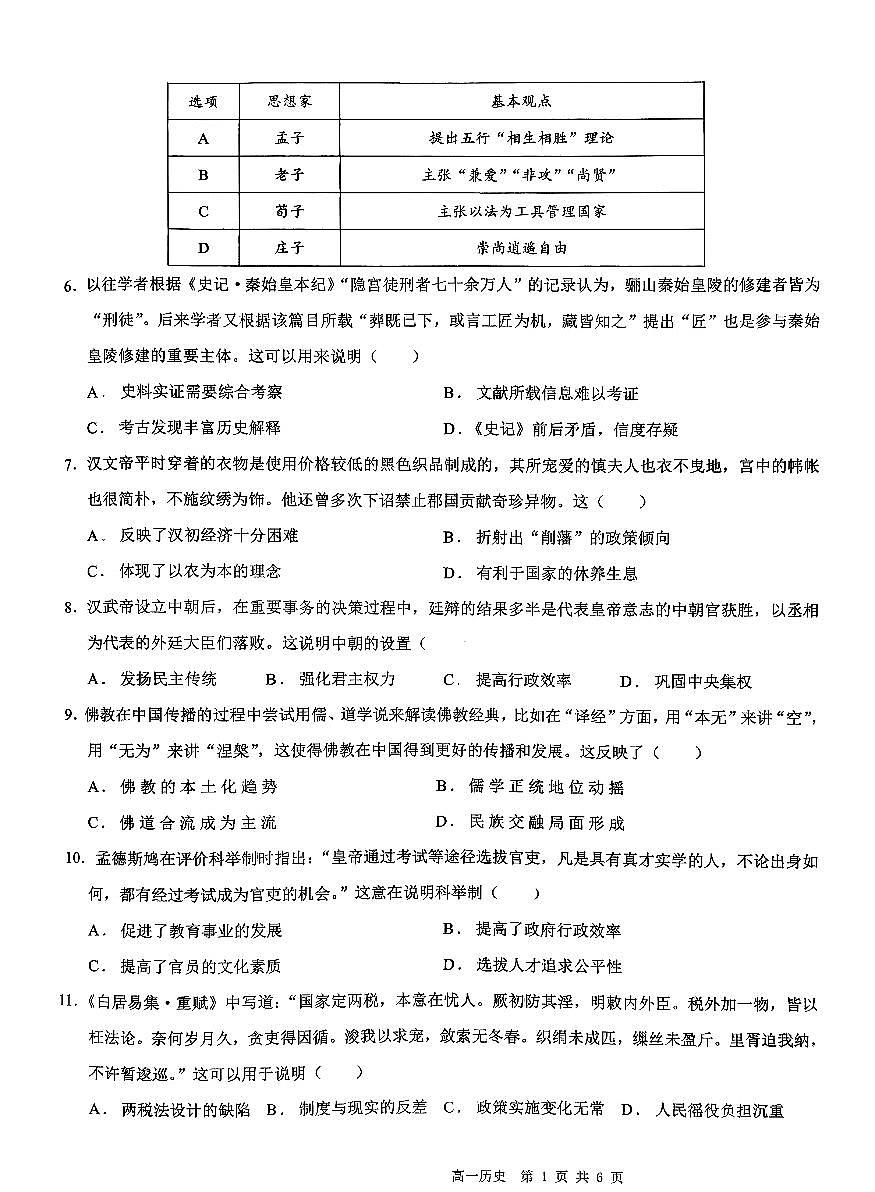 | 选项 | 思想家 | 基本观点 |
|---|---|---|
| A | 孟子 | 提出五行“相生相胜”理论 |
| B | 老子 | 主张“兼爱”“非攻”“尚贤” |
| C | 荀子 | 主张以法为工具管理国家 |
| D | 庄子 | 崇尚逍遥自由 |

6.以往学者根据《史记·秦始皇本纪》“隐宫徒刑者七十余万人”的记录认为，骊山秦始皇陵的修建者皆为“刑徒”。后来学者又根据该篇目所载“葬既已下，或言工匠为机，藏皆知之”提出“匠”也是参与秦始皇陵修建的重要主体。这可以用来说明（　　）

A．史料实证需要综合考察　　B．文献所载信息难以考证

C．考古发现丰富历史解释　　D．《史记》前后矛盾，信度存疑

7.汉文帝平时穿着的衣物是使用价格较低的黑色织品制成的，其所宠爱的慎夫人也衣不曳地，宫中的帏帐也很简朴，不施纹绣为饰。他还曾多次下诏禁止郡国贡献奇珍异物。这（　　）

A．反映了汉初经济十分困难　　B．折射出“削藩”的政策倾向

C．体现了以农为本的理念　　D．有利于国家的休养生息

8.汉武帝设立中朝后，在重要事务的决策过程中，廷辩的结果多半是代表皇帝意志的中朝官获胜，以丞相为代表的外廷大臣们落败。这说明中朝的设置（

A．发扬民主传统　B．强化君主权力　C．提高行政效率　D．巩固中央集权

9.佛教在中国传播的过程中尝试用儒、道学说来解读佛教经典，比如在“译经”方面，用“本无”来讲“空”，用“无为”来讲“涅槃”，这使得佛教在中国得到更好的传播和发展。这反映了（　　）

A．佛教的本土化趋势　　B．儒学正统地位动摇

C．佛道合流成为主流　　D．民族交融局面形成

10.孟德斯鸠在评价科举制时指出：“皇帝通过考试等途径选拔官吏，凡是具有真才实学的人，不论出身如何，都有经过考试成为官吏的机会。”这意在说明科举制（　　）

A．促进了教育事业的发展　　B．提高了政府行政效率

C．提高了官员的文化素质　　D．选拔人才追求公平性

11.《白居易集·重赋》中写道：“国家定两税，本意在忧人。厥初防其淫，明敕内外臣。税外加一物，皆以枉法论。奈何岁月久，贪吏得因循。浚我以求宠，敛索无冬春。织绢未成匹，缫丝未盈斤。里胥迫我纳，不许暂逡巡。”这可以用于说明（　　）

A．两税法设计的缺陷　B．制度与现实的反差　C．政策实施变化无常　D．人民徭役负担沉重

高一历史　第1页　共6页